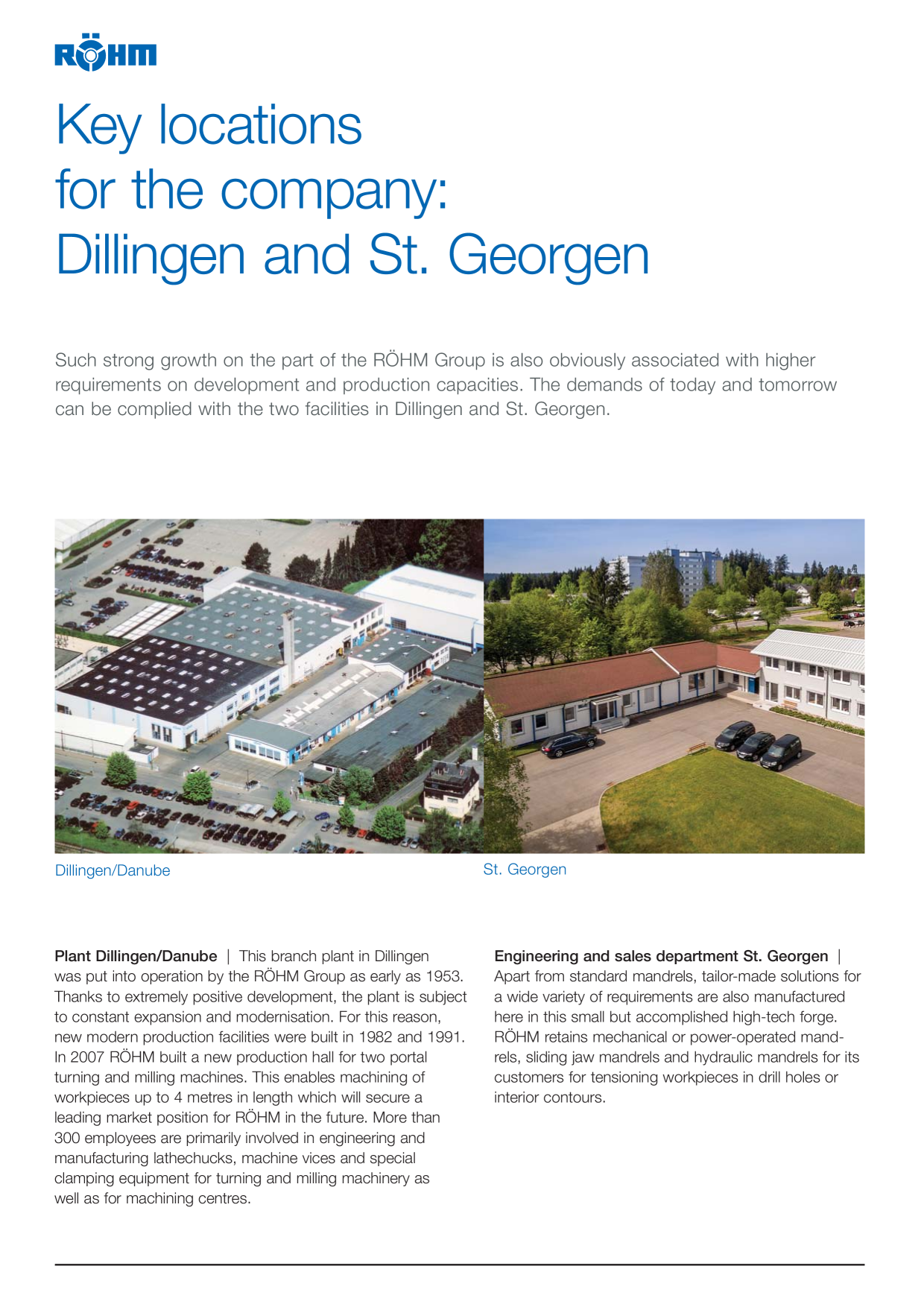 RÖHM

Key locations for the company: Dillingen and St. Georgen

Such strong growth on the part of the RÖHM Group is also obviously associated with higher requirements on development and production capacities. The demands of today and tomorrow can be complied with the two facilities in Dillingen and St. Georgen.

Dillingen/Danube

St. Georgen

**Plant Dillingen/Danube** | This branch plant in Dillingen was put into operation by the RÖHM Group as early as 1953. Thanks to extremely positive development, the plant is subject to constant expansion and modernisation. For this reason, new modern production facilities were built in 1982 and 1991. In 2007 RÖHM built a new production hall for two portal turning and milling machines. This enables machining of workpieces up to 4 metres in length which will secure a leading market position for RÖHM in the future. More than 300 employees are primarily involved in engineering and manufacturing lathechucks, machine vices and special clamping equipment for turning and milling machinery as well as for machining centres.

**Engineering and sales department St. Georgen** | Apart from standard mandrels, tailor-made solutions for a wide variety of requirements are also manufactured here in this small but accomplished high-tech forge. RÖHM retains mechanical or power-operated mandrels, sliding jaw mandrels and hydraulic mandrels for its customers for tensioning workpieces in drill holes or interior contours.